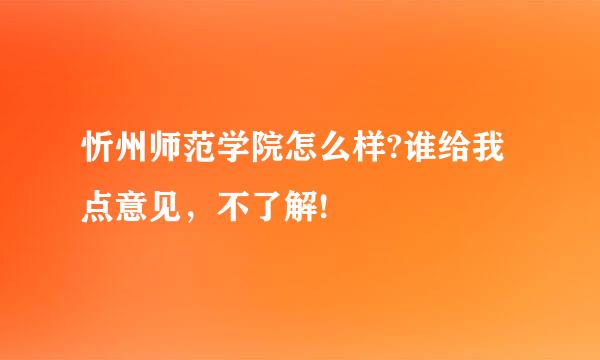 忻州师范学院怎么样?谁给我点意见，不了解!